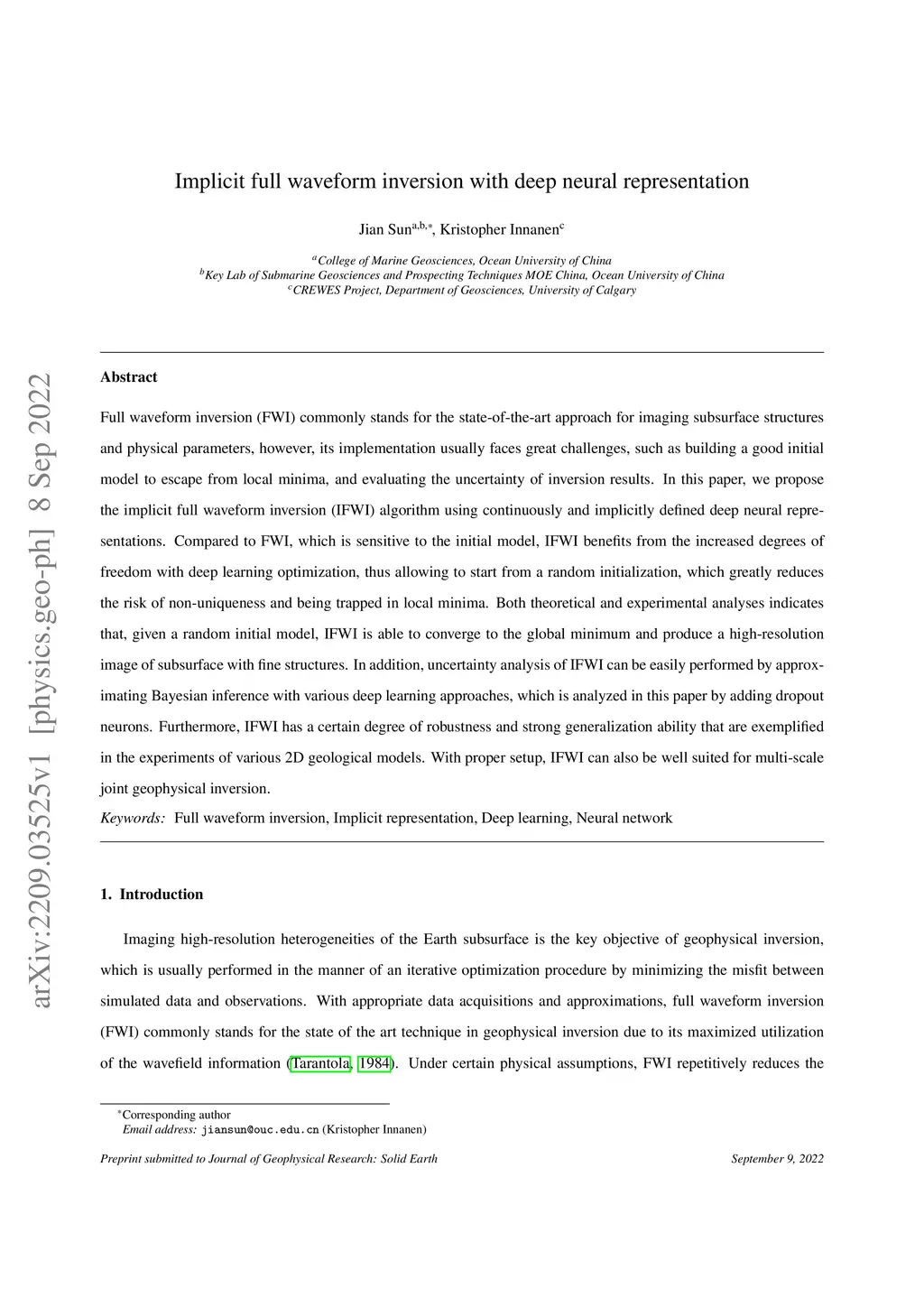 arXiv:2209.03525v1 [physics.geo-ph] 8 Sep 2022

Implicit full waveform inversion with deep neural representation

Jian Sun$^{a,b,*}$, Kristopher Innanen$^{c}$

$^{a}$College of Marine Geosciences, Ocean University of China
$^{b}$Key Lab of Submarine Geosciences and Prospecting Techniques MOE China, Ocean University of China
$^{c}$CREWES Project, Department of Geosciences, University of Calgary

Abstract

Full waveform inversion (FWI) commonly stands for the state-of-the-art approach for imaging subsurface structures and physical parameters, however, its implementation usually faces great challenges, such as building a good initial model to escape from local minima, and evaluating the uncertainty of inversion results. In this paper, we propose the implicit full waveform inversion (IFWI) algorithm using continuously and implicitly defined deep neural representations. Compared to FWI, which is sensitive to the initial model, IFWI benefits from the increased degrees of freedom with deep learning optimization, thus allowing to start from a random initialization, which greatly reduces the risk of non-uniqueness and being trapped in local minima. Both theoretical and experimental analyses indicates that, given a random initial model, IFWI is able to converge to the global minimum and produce a high-resolution image of subsurface with fine structures. In addition, uncertainty analysis of IFWI can be easily performed by approximating Bayesian inference with various deep learning approaches, which is analyzed in this paper by adding dropout neurons. Furthermore, IFWI has a certain degree of robustness and strong generalization ability that are exemplified in the experiments of various 2D geological models. With proper setup, IFWI can also be well suited for multi-scale joint geophysical inversion.

Keywords: Full waveform inversion, Implicit representation, Deep learning, Neural network

1. Introduction

Imaging high-resolution heterogeneities of the Earth subsurface is the key objective of geophysical inversion, which is usually performed in the manner of an iterative optimization procedure by minimizing the misfit between simulated data and observations. With appropriate data acquisitions and approximations, full waveform inversion (FWI) commonly stands for the state of the art technique in geophysical inversion due to its maximized utilization of the wavefield information (Tarantola, 1984). Under certain physical assumptions, FWI repetitively reduces the

$^{*}$Corresponding author
Email address: jiansun@ouc.edu.cn (Kristopher Innanen)

Preprint submitted to Journal of Geophysical Research: Solid Earth

September 9, 2022